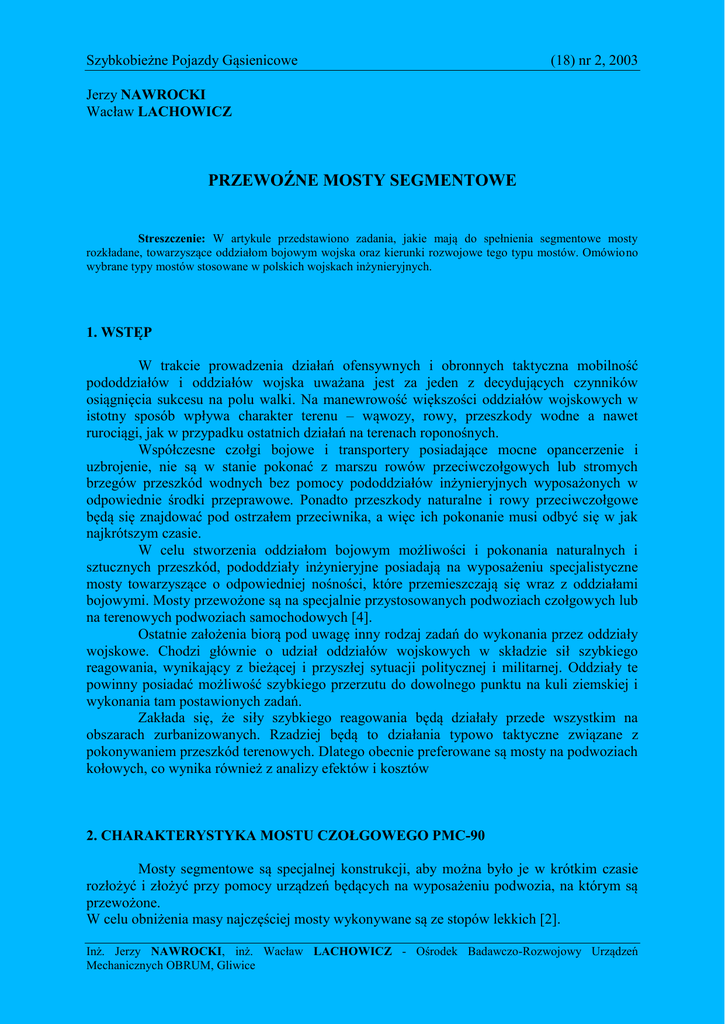 Szybkobieżne Pojazdy Gąsienicowe (18) nr 2, 2003

Jerzy NAWROCKI
Wacław LACHOWICZ

PRZEWOŹNE MOSTY SEGMENTOWE

Streszczenie: W artykule przedstawiono zadania, jakie mają do spełnienia segmentowe mosty rozkładane, towarzyszące oddziałom bojowym wojska oraz kierunki rozwojowe tego typu mostów. Omówiono wybrane typy mostów stosowane w polskich wojskach inżynieryjnych.

1. WSTĘP

W trakcie prowadzenia działań ofensywnych i obronnych taktyczna mobilność pododdziałów i oddziałów wojska uważana jest za jeden z decydujących czynników osiągnięcia sukcesu na polu walki. Na manewrowość większości oddziałów wojskowych w istotny sposób wpływa charakter terenu – wąwozy, rowy, przeszkody wodne a nawet rurociągi, jak w przypadku ostatnich działań na terenach roponośnych.

Współczesne czołgi bojowe i transportery posiadające mocne opancerzenie i uzbrojenie, nie są w stanie pokonać z marszu rowów przeciwczołgowych lub stromych brzegów przeszkód wodnych bez pomocy pododdziałów inżynieryjnych wyposażonych w odpowiednie środki przeprawowe. Ponadto przeszkody naturalne i rowy przeciwczołgowe będą się znajdować pod ostrzałem przeciwnika, a więc ich pokonanie musi odbyć się w jak najkrótszym czasie.

W celu stworzenia oddziałom bojowym możliwości i pokonania naturalnych i sztucznych przeszkód, pododdziały inżynieryjne posiadają na wyposażeniu specjalistyczne mosty towarzyszące o odpowiedniej nośności, które przemieszczają się wraz z oddziałami bojowymi. Mosty przewożone są na specjalnie przystosowanych podwoziach czołgowych lub na terenowych podwoziach samochodowych [4].

Ostatnie założenia biorą pod uwagę inny rodzaj zadań do wykonania przez oddziały wojskowe. Chodzi głównie o udział oddziałów wojskowych w składzie sił szybkiego reagowania, wynikający z bieżącej i przyszłej sytuacji politycznej i militarnej. Oddziały te powinny posiadać możliwość szybkiego przerzutu do dowolnego punktu na kuli ziemskiej i wykonania tam postawionych zadań.

Zakłada się, że siły szybkiego reagowania będą działały przede wszystkim na obszarach zurbanizowanych. Rzadziej będą to działania typowo taktyczne związane z pokonywaniem przeszkód terenowych. Dlatego obecnie preferowane są mosty na podwoziach kołowych, co wynika również z analizy efektów i kosztów

2. CHARAKTERYSTYKA MOSTU CZOŁGOWEGO PMC-90

Mosty segmentowe są specjalnej konstrukcji, aby można było je w krótkim czasie rozłożyć i złożyć przy pomocy urządzeń będących na wyposażeniu podwozia, na którym są przewożone.
W celu obniżenia masy najczęściej mosty wykonywane są ze stopów lekkich [2].

Inż. Jerzy NAWROCKI, inż. Wacław LACHOWICZ - Ośrodek Badawczo-Rozwojowy Urządzeń Mechanicznych OBRUM, Gliwice